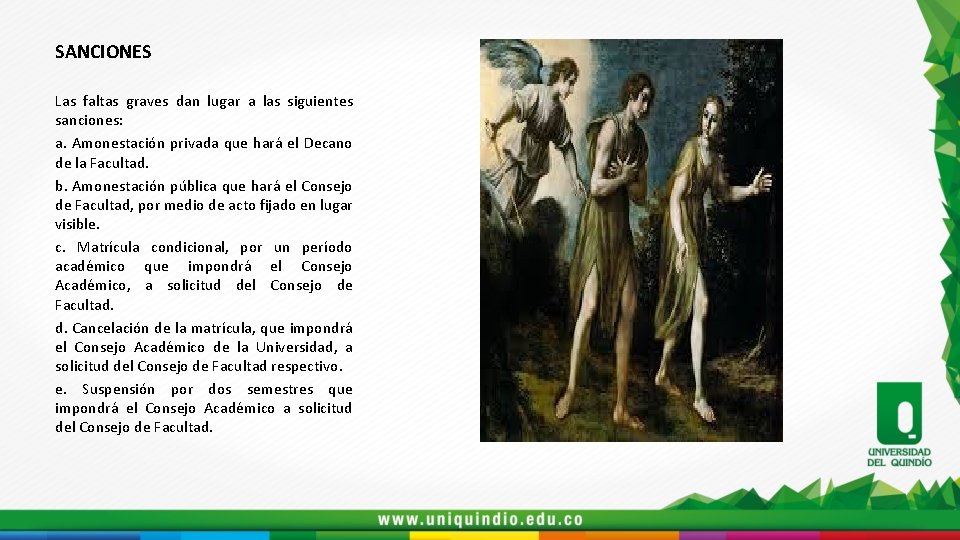 SANCIONES

Las faltas graves dan lugar a las siguientes sanciones:

a. Amonestación privada que hará el Decano de la Facultad.

b. Amonestación pública que hará el Consejo de Facultad, por medio de acto fijado en lugar visible.

c. Matrícula condicional, por un período académico que impondrá el Consejo Académico, a solicitud del Consejo de Facultad.

d. Cancelación de la matrícula, que impondrá el Consejo Académico de la Universidad, a solicitud del Consejo de Facultad respectivo.

e. Suspensión por dos semestres que impondrá el Consejo Académico a solicitud del Consejo de Facultad.

UNIVERSIDAD
DEL QUINDÍO

www.uniquindio.edu.co